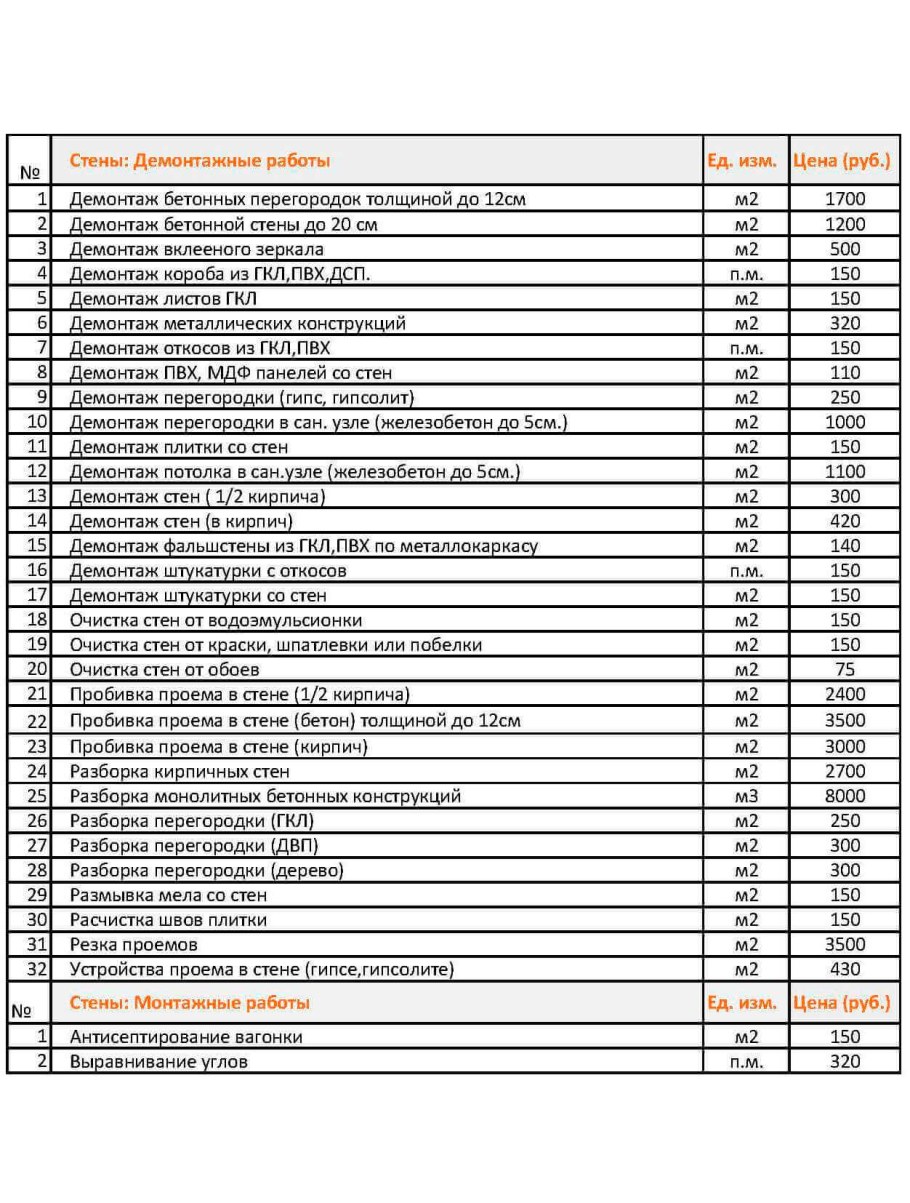 | № | Стены: Демонтажные работы | Ед. изм. | Цена (руб.) |
|---|---|---|---|
| 1 | Демонтаж бетонных перегородок толщиной до 12см | м2 | 1700 |
| 2 | Демонтаж бетонной стены до 20 см | м2 | 1200 |
| 3 | Демонтаж вклееного зеркала | м2 | 500 |
| 4 | Демонтаж короба из ГКЛ,ПВХ,ДСП. | п.м. | 150 |
| 5 | Демонтаж листов ГКЛ | м2 | 150 |
| 6 | Демонтаж металлических конструкций | м2 | 320 |
| 7 | Демонтаж откосов из ГКЛ,ПВХ | п.м. | 150 |
| 8 | Демонтаж ПВХ, МДФ панелей со стен | м2 | 110 |
| 9 | Демонтаж перегородки (гипс, гипсолит) | м2 | 250 |
| 10 | Демонтаж перегородки в сан. узле (железобетон до 5см.) | м2 | 1000 |
| 11 | Демонтаж плитки со стен | м2 | 150 |
| 12 | Демонтаж потолка в сан.узле (железобетон до 5см.) | м2 | 1100 |
| 13 | Демонтаж стен ( 1/2 кирпича) | м2 | 300 |
| 14 | Демонтаж стен (в кирпич) | м2 | 420 |
| 15 | Демонтаж фальшстены из ГКЛ,ПВХ по металлокаркасу | м2 | 140 |
| 16 | Демонтаж штукатурки с откосов | п.м. | 150 |
| 17 | Демонтаж штукатурки со стен | м2 | 150 |
| 18 | Очистка стен от водоэмульсионки | м2 | 150 |
| 19 | Очистка стен от краски, шпатлевки или побелки | м2 | 150 |
| 20 | Очистка стен от обоев | м2 | 75 |
| 21 | Пробивка проема в стене (1/2 кирпича) | м2 | 2400 |
| 22 | Пробивка проема в стене (бетон) толщиной до 12см | м2 | 3500 |
| 23 | Пробивка проема в стене (кирпич) | м2 | 3000 |
| 24 | Разборка кирпичных стен | м2 | 2700 |
| 25 | Разборка монолитных бетонных конструкций | м3 | 8000 |
| 26 | Разборка перегородки (ГКЛ) | м2 | 250 |
| 27 | Разборка перегородки (ДВП) | м2 | 300 |
| 28 | Разборка перегородки (дерево) | м2 | 300 |
| 29 | Размывка мела со стен | м2 | 150 |
| 30 | Расчистка швов плитки | м2 | 150 |
| 31 | Резка проемов | м2 | 3500 |
| 32 | Устройства проема в стене (гипсе,гипсолите) | м2 | 430 |
| № | Стены: Монтажные работы | Ед. изм. | Цена (руб.) |
| 1 | Антисептирование вагонки | м2 | 150 |
| 2 | Выравнивание углов | п.м. | 320 |